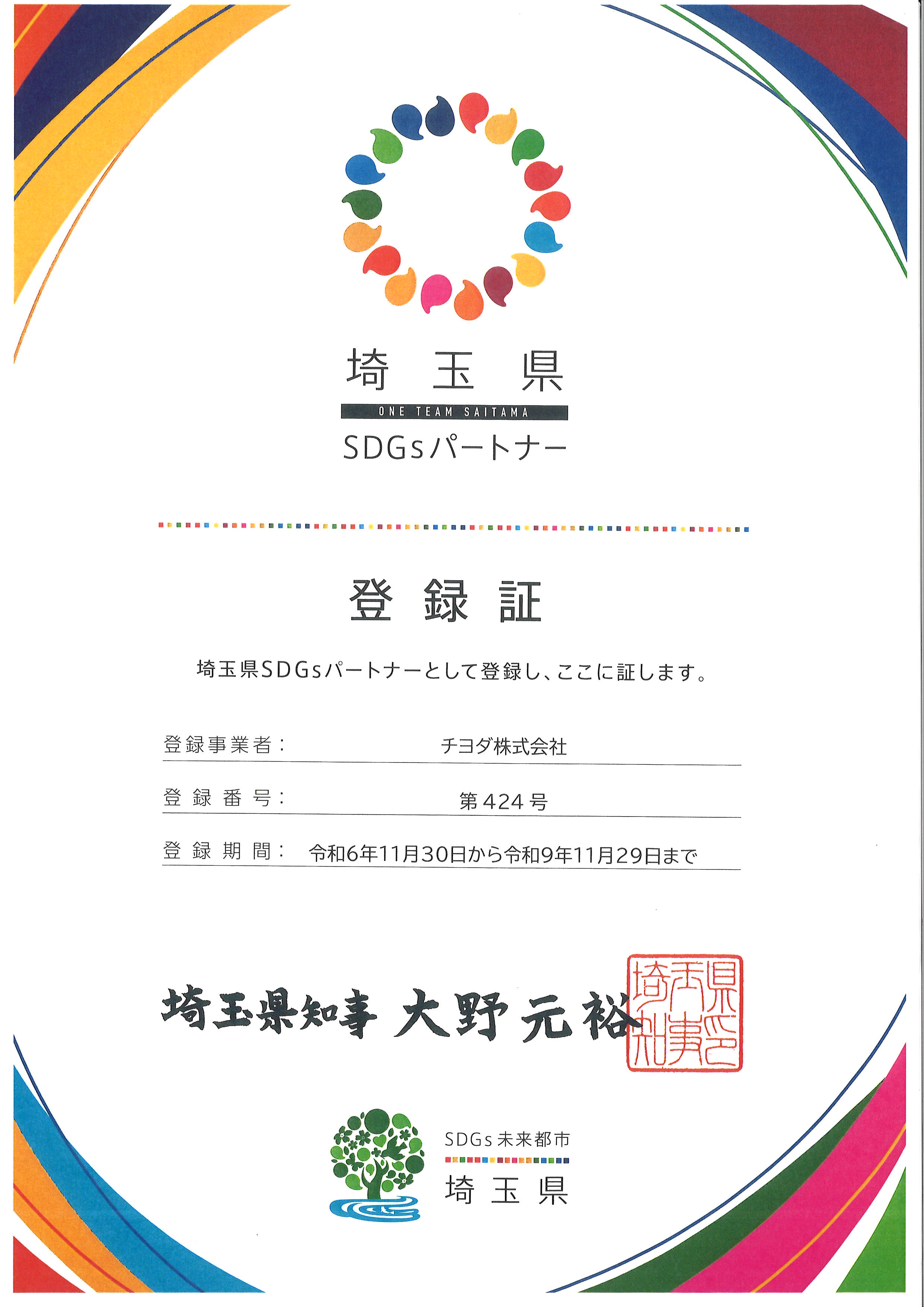 埼玉県
ONE TEAM SAITAMA
SDGsパートナー

登録証

埼玉県SDGsパートナーとして登録し、ここに証します。

登録事業者：　チヨダ株式会社

登録番号：　第424号

登録期間：　令和6年11月30日から令和9年11月29日まで

埼玉県知事　大野元裕

埼玉県知事之印

SDGs未来都市
埼玉県